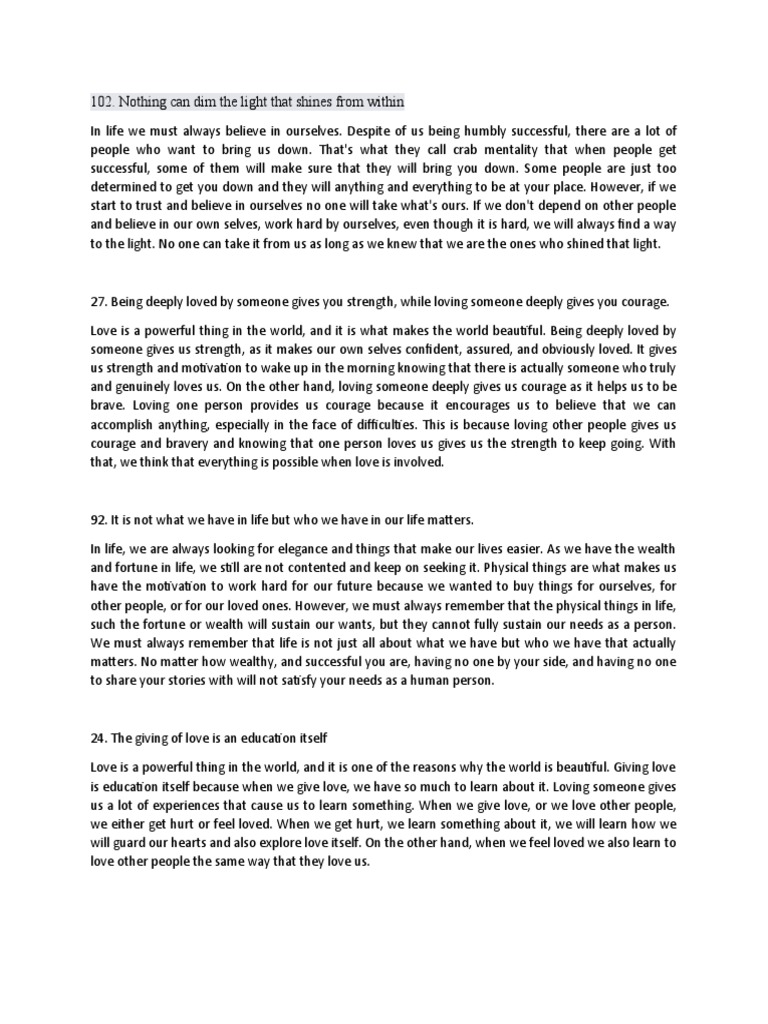 102. Nothing can dim the light that shines from within

In life we must always believe in ourselves. Despite of us being humbly successful, there are a lot of people who want to bring us down. That's what they call crab mentality that when people get successful, some of them will make sure that they will bring you down. Some people are just too determined to get you down and they will anything and everything to be at your place. However, if we start to trust and believe in ourselves no one will take what's ours. If we don't depend on other people and believe in our own selves, work hard by ourselves, even though it is hard, we will always find a way to the light. No one can take it from us as long as we knew that we are the ones who shined that light.

27. Being deeply loved by someone gives you strength, while loving someone deeply gives you courage.

Love is a powerful thing in the world, and it is what makes the world beautiful. Being deeply loved by someone gives us strength, as it makes our own selves confident, assured, and obviously loved. It gives us strength and motivation to wake up in the morning knowing that there is actually someone who truly and genuinely loves us. On the other hand, loving someone deeply gives us courage as it helps us to be brave. Loving one person provides us courage because it encourages us to believe that we can accomplish anything, especially in the face of difficulties. This is because loving other people gives us courage and bravery and knowing that one person loves us gives us the strength to keep going. With that, we think that everything is possible when love is involved.

92. It is not what we have in life but who we have in our life matters.

In life, we are always looking for elegance and things that make our lives easier. As we have the wealth and fortune in life, we still are not contented and keep on seeking it. Physical things are what makes us have the motivation to work hard for our future because we wanted to buy things for ourselves, for other people, or for our loved ones. However, we must always remember that the physical things in life, such the fortune or wealth will sustain our wants, but they cannot fully sustain our needs as a person. We must always remember that life is not just all about what we have but who we have that actually matters. No matter how wealthy, and successful you are, having no one by your side, and having no one to share your stories with will not satisfy your needs as a human person.

24. The giving of love is an education itself

Love is a powerful thing in the world, and it is one of the reasons why the world is beautiful. Giving love is education itself because when we give love, we have so much to learn about it. Loving someone gives us a lot of experiences that cause us to learn something. When we give love, or we love other people, we either get hurt or feel loved. When we get hurt, we learn something about it, we will learn how we will guard our hearts and also explore love itself. On the other hand, when we feel loved we also learn to love other people the same way that they love us.